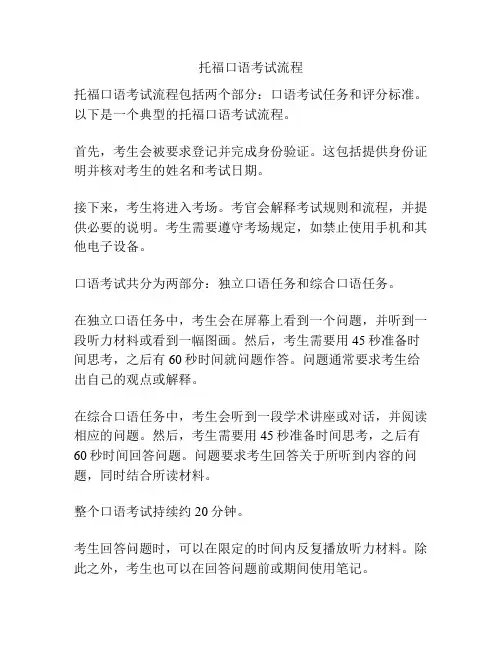 托福口语考试流程

托福口语考试流程包括两个部分：口语考试任务和评分标准。以下是一个典型的托福口语考试流程。

首先，考生会被要求登记并完成身份验证。这包括提供身份证明并核对考生的姓名和考试日期。

接下来，考生将进入考场。考官会解释考试规则和流程，并提供必要的说明。考生需要遵守考场规定，如禁止使用手机和其他电子设备。

口语考试共分为两部分：独立口语任务和综合口语任务。

在独立口语任务中，考生会在屏幕上看到一个问题，并听到一段听力材料或看到一幅图画。然后，考生需要用 45 秒准备时间思考，之后有 60 秒时间就问题作答。问题通常要求考生给出自己的观点或解释。

在综合口语任务中，考生会听到一段学术讲座或对话，并阅读相应的问题。然后，考生需要用 45 秒准备时间思考，之后有 60 秒时间回答问题。问题要求考生回答关于所听到内容的问题，同时结合所读材料。

整个口语考试持续约 20 分钟。

考生回答问题时，可以在限定的时间内反复播放听力材料。除此之外，考生也可以在回答问题前或期间使用笔记。